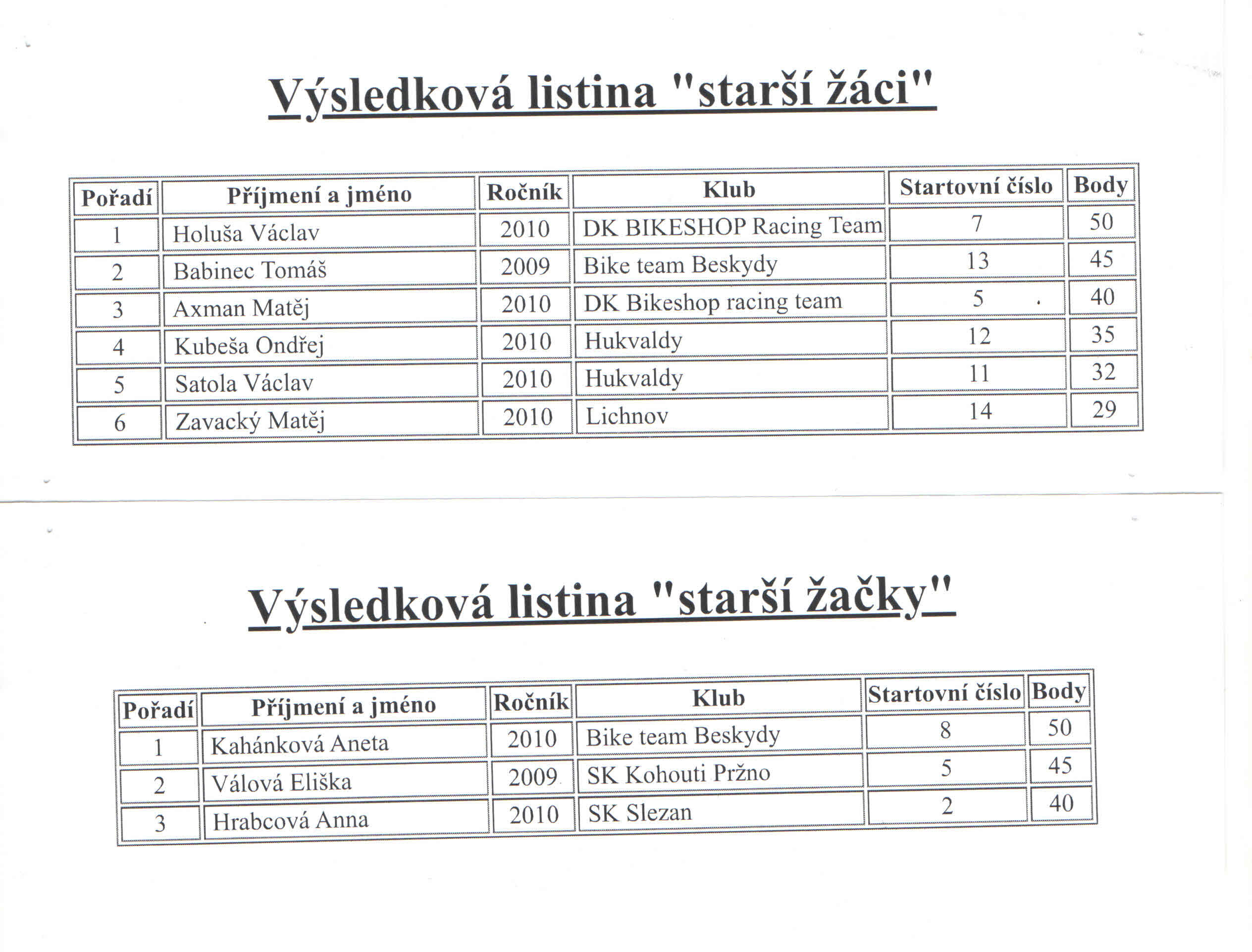 Výsledková listina "starší žáci"

| Pořadí | Příjmení a jméno | Ročník | Klub | Startovní číslo | Body |
|---|---|---|---|---|---|
| 1 | Holuša Václav | 2010 | DK BIKESHOP Racing Team | 7 | 50 |
| 2 | Babinec Tomáš | 2009 | Bike team Beskydy | 13 | 45 |
| 3 | Axman Matěj | 2010 | DK Bikeshop racing team | 5 | 40 |
| 4 | Kubeša Ondřej | 2010 | Hukvaldy | 12 | 35 |
| 5 | Satola Václav | 2010 | Hukvaldy | 11 | 32 |
| 6 | Zavacký Matěj | 2010 | Lichnov | 14 | 29 |

Výsledková listina "starší žačky"

| Pořadí | Příjmení a jméno | Ročník | Klub | Startovní číslo | Body |
|---|---|---|---|---|---|
| 1 | Kahánková Aneta | 2010 | Bike team Beskydy | 8 | 50 |
| 2 | Válová Eliška | 2009 | SK Kohouti Pržno | 5 | 45 |
| 3 | Hrabcová Anna | 2010 | SK Slezan | 2 | 40 |